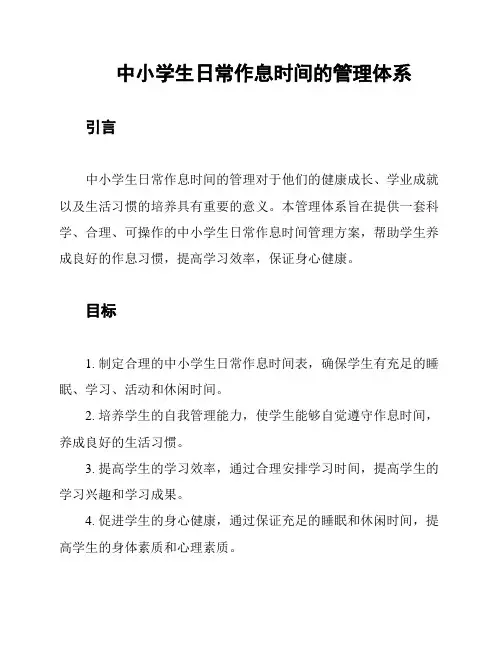 中小学生日常作息时间的管理体系

引言

中小学生日常作息时间的管理对于他们的健康成长、学业成就以及生活习惯的培养具有重要的意义。本管理体系旨在提供一套科学、合理、可操作的中小学生日常作息时间管理方案，帮助学生养成良好的作息习惯，提高学习效率，保证身心健康。

目标

1. 制定合理的中小学生日常作息时间表，确保学生有充足的睡眠、学习、活动和休闲时间。

2. 培养学生的自我管理能力，使学生能够自觉遵守作息时间，养成良好的生活习惯。

3. 提高学生的学习效率，通过合理安排学习时间，提高学生的学习兴趣和学习成果。

4. 促进学生的身心健康，通过保证充足的睡眠和休闲时间，提高学生的身体素质和心理素质。